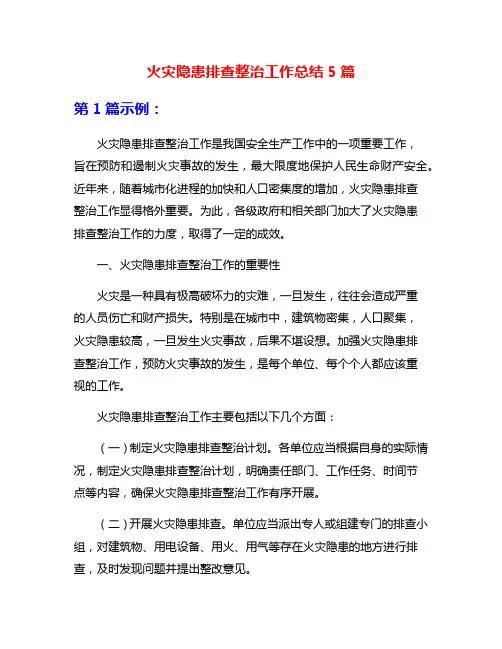 火灾隐患排查整治工作总结 5 篇

第 1 篇示例：

火灾隐患排查整治工作是我国安全生产工作中的一项重要工作，旨在预防和遏制火灾事故的发生，最大限度地保护人民生命财产安全。近年来，随着城市化进程的加快和人口密集度的增加，火灾隐患排查整治工作显得格外重要。为此，各级政府和相关部门加大了火灾隐患排查整治工作的力度，取得了一定的成效。

一、火灾隐患排查整治工作的重要性

火灾是一种具有极高破坏力的灾难，一旦发生，往往会造成严重的人员伤亡和财产损失。特别是在城市中，建筑物密集，人口聚集，火灾隐患较高，一旦发生火灾事故，后果不堪设想。加强火灾隐患排查整治工作，预防火灾事故的发生，是每个单位、每个个人都应该重视的工作。

火灾隐患排查整治工作主要包括以下几个方面：

（一）制定火灾隐患排查整治计划。各单位应当根据自身的实际情况，制定火灾隐患排查整治计划，明确责任部门、工作任务、时间节点等内容，确保火灾隐患排查整治工作有序开展。

（二）开展火灾隐患排查。单位应当派出专人或组建专门的排查小组，对建筑物、用电设备、用火、用气等存在火灾隐患的地方进行排查，及时发现问题并提出整改意见。